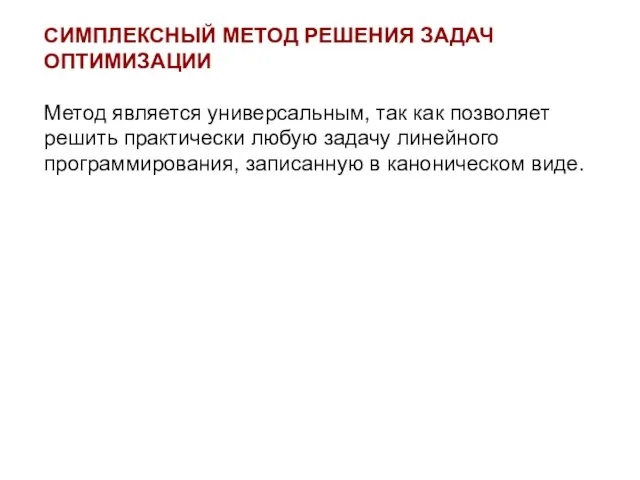 СИМПЛЕКСНЫЙ МЕТОД РЕШЕНИЯ ЗАДАЧ ОПТИМИЗАЦИИ

Метод является универсальным, так как позволяет решить практически любую задачу линейного программирования, записанную в каноническом виде.